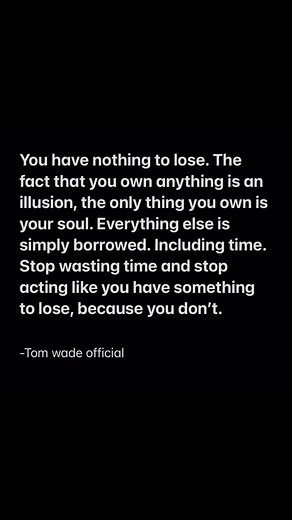 You have nothing to lose. The fact that you own anything is an illusion, the only thing you own is your soul. Everything else is simply borrowed. Including time. Stop wasting time and stop acting like you have something to lose, because you don't.

-Tom wade official